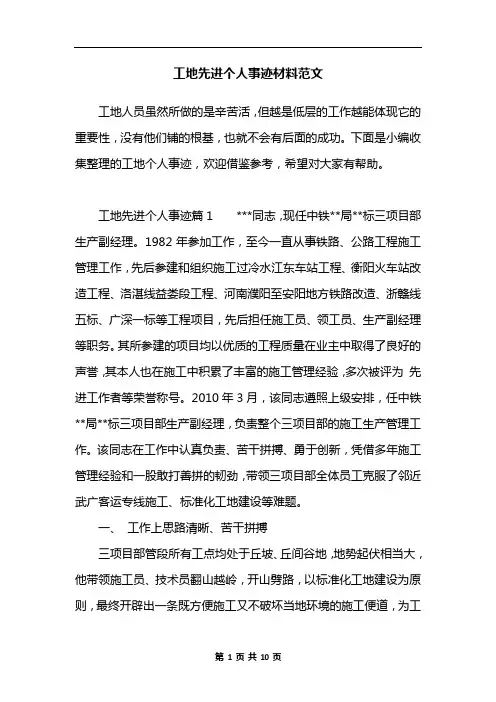 工地先进个人事迹材料范文

工地人员虽然所做的是辛苦活，但越是低层的工作越能体现它的重要性，没有他们铺的根基，也就不会有后面的成功。下面是小编收集整理的工地个人事迹，欢迎借鉴参考，希望对大家有帮助。

工地先进个人事迹篇 1　　***同志，现任中铁**局**标三项目部生产副经理。1982 年参加工作，至今一直从事铁路、公路工程施工管理工作，先后参建和组织施工过冷水江东车站工程、衡阳火车站改造工程、洛湛线益娄段工程、河南濮阳至安阳地方铁路改造、浙赣线五标、广深一标等工程项目，先后担任施工员、领工员、生产副经理等职务。其所参建的项目均以优质的工程质量在业主中取得了良好的声誉，其本人也在施工中积累了丰富的施工管理经验，多次被评为 先进工作者等荣誉称号。2010 年 3 月，该同志遵照上级安排，任中铁**局**标三项目部生产副经理，负责整个三项目部的施工生产管理工作。该同志在工作中认真负责、苦干拼搏、勇于创新，凭借多年施工管理经验和一股敢打善拼的韧劲，带领三项目部全体员工克服了邻近武广客运专线施工、标准化工地建设等难题。

一、 工作上思路清晰、苦干拼搏

三项目部管段所有工点均处于丘坡、丘间谷地，地势起伏相当大，他带领施工员、技术员翻山越岭，开山劈路，以标准化工地建设为原则，最终开辟出一条既方便施工又不破坏当地环境的施工便道，为工

第 1 页 共 10 页